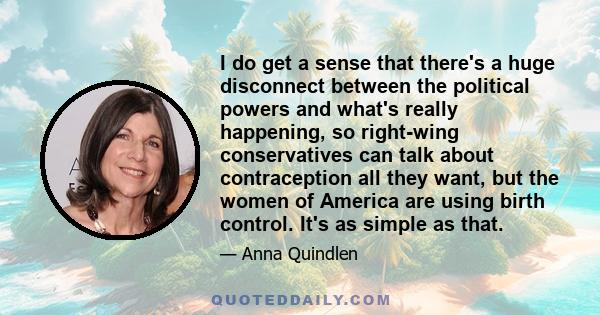 I do get a sense that there's a huge disconnect between the political powers and what's really happening, so right-wing conservatives can talk about contraception all they want, but the women of America are using birth control. It's as simple as that.

— Anna Quindlen

QUOTEDDAILY.COM